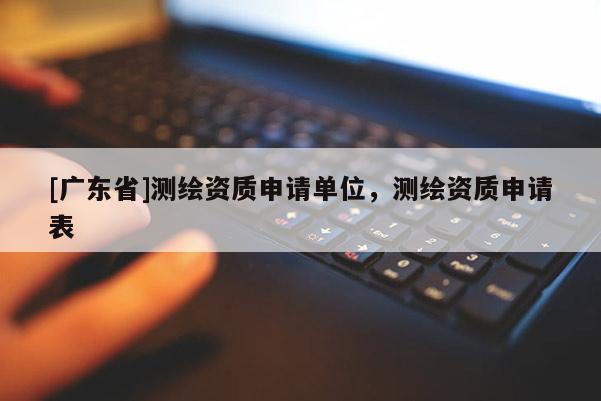 [广东省]测绘资质申请单位，测绘资质申请表